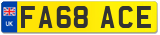 UK FA68 ACE